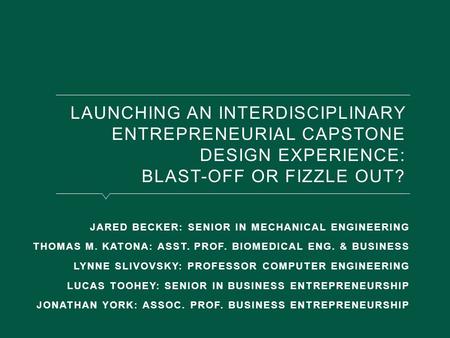 LAUNCHING AN INTERDISCIPLINARY ENTREPRENEURIAL CAPSTONE DESIGN EXPERIENCE: BLAST-OFF OR FIZZLE OUT?

JARED BECKER: SENIOR IN MECHANICAL ENGINEERING
THOMAS M. KATONA: ASST. PROF. BIOMEDICAL ENG. & BUSINESS
LYNNE SLIVOVSKY: PROFESSOR COMPUTER ENGINEERING
LUCAS TOOHEY: SENIOR IN BUSINESS ENTREPRENEURSHIP
JONATHAN YORK: ASSOC. PROF. BUSINESS ENTREPRENEURSHIP